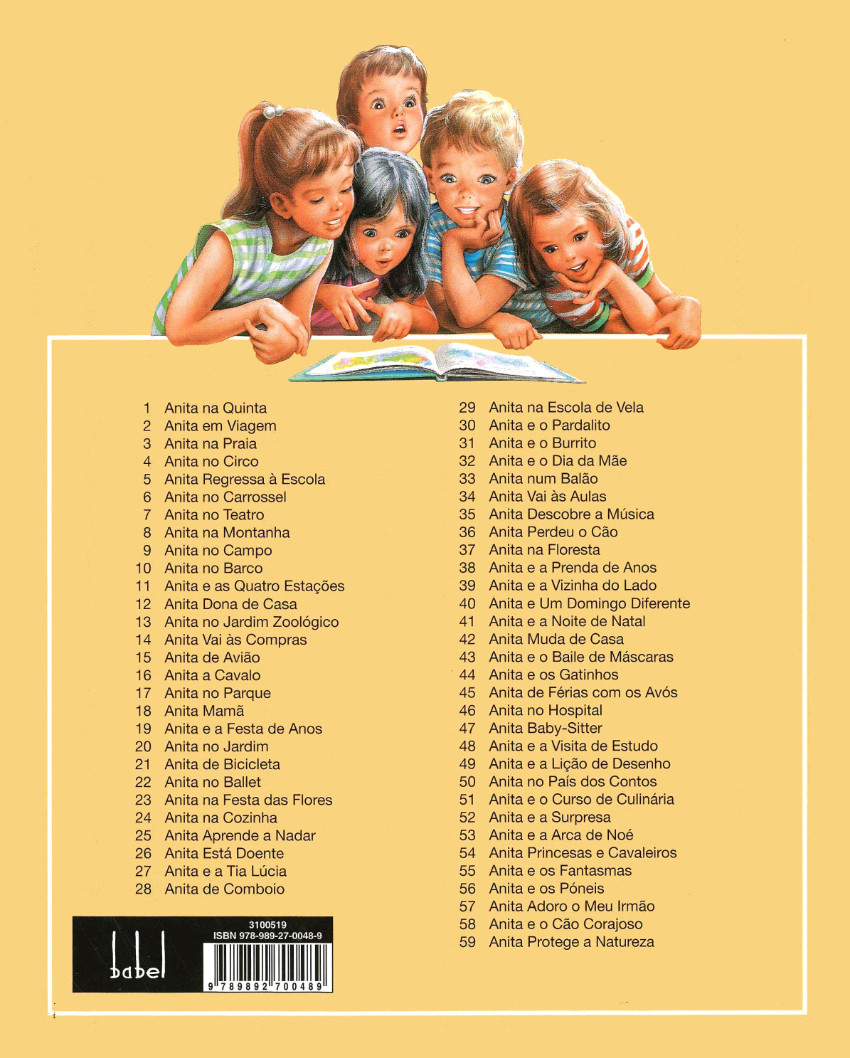 1 Anita na Quinta
2 Anita em Viagem
3 Anita na Praia
4 Anita no Circo
5 Anita Regressa à Escola
6 Anita no Carrossel
7 Anita no Teatro
8 Anita na Montanha
9 Anita no Campo
10 Anita no Barco
11 Anita e as Quatro Estações
12 Anita Dona de Casa
13 Anita no Jardim Zoológico
14 Anita Vai às Compras
15 Anita de Avião
16 Anita a Cavalo
17 Anita no Parque
18 Anita Mamã
19 Anita e a Festa de Anos
20 Anita no Jardim
21 Anita de Bicicleta
22 Anita no Ballet
23 Anita na Festa das Flores
24 Anita na Cozinha
25 Anita Aprende a Nadar
26 Anita Está Doente
27 Anita e a Tia Lúcia
28 Anita de Comboio

29 Anita na Escola de Vela
30 Anita e o Pardalito
31 Anita e o Burrito
32 Anita e o Dia da Mãe
33 Anita num Balão
34 Anita Vai às Aulas
35 Anita Descobre a Música
36 Anita Perdeu o Cão
37 Anita na Floresta
38 Anita e a Prenda de Anos
39 Anita e a Vizinha do Lado
40 Anita e Um Domingo Diferente
41 Anita e a Noite de Natal
42 Anita Muda de Casa
43 Anita e o Baile de Máscaras
44 Anita e os Gatinhos
45 Anita de Férias com os Avós
46 Anita no Hospital
47 Anita Baby-Sitter
48 Anita e a Visita de Estudo
49 Anita e a Lição de Desenho
50 Anita no País dos Contos
51 Anita e o Curso de Culinária
52 Anita e a Surpresa
53 Anita e a Arca de Noé
54 Anita Princesas e Cavaleiros
55 Anita e os Fantasmas
56 Anita e os Póneis
57 Anita Adoro o Meu Irmão
58 Anita e o Cão Corajoso
59 Anita Protege a Natureza

babel

3100519
ISBN 978-989-27-0048-9
9 789892 700489